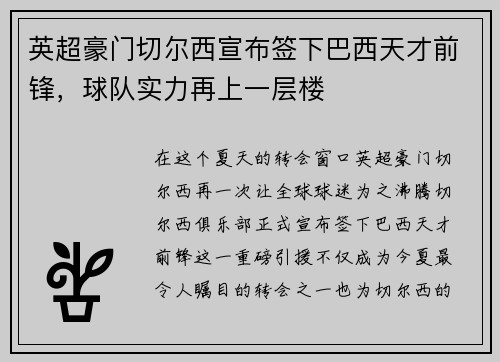 英超豪门切尔西宣布签下巴西天才前锋，球队实力再上一层楼

在这个夏天的转会窗口英超豪门切尔西再一次让全球球迷为之沸腾切尔西俱乐部正式宣布签下巴西天才前锋这一重磅引援不仅成为今夏最令人瞩目的转会之一也为切尔西的